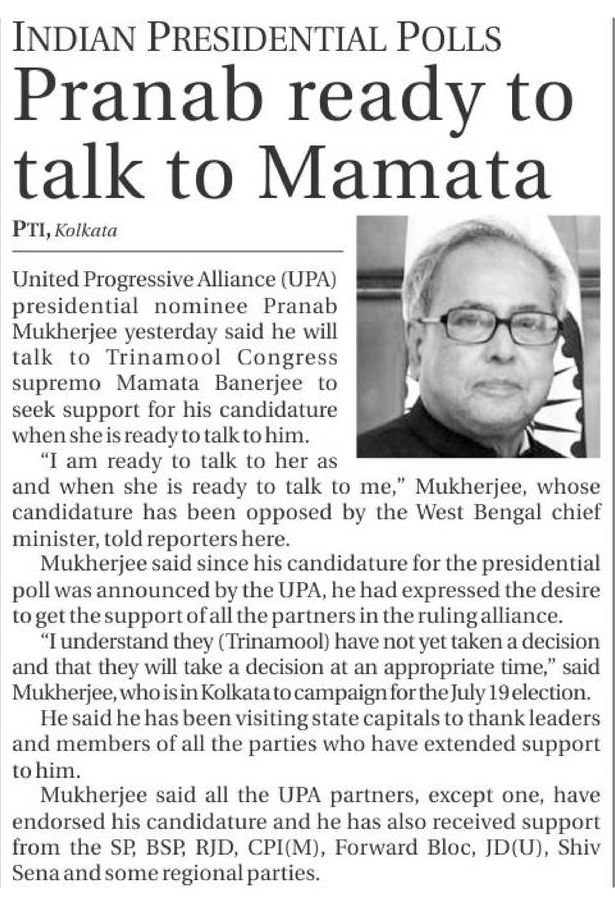 INDIAN PRESIDENTIAL POLLS

Pranab ready to talk to Mamata

PTI, Kolkata

United Progressive Alliance (UPA) presidential nominee Pranab Mukherjee yesterday said he will talk to Trinamool Congress supremo Mamata Banerjee to seek support for his candidature when she is ready to talk to him.

"I am ready to talk to her as and when she is ready to talk to me," Mukherjee, whose candidature has been opposed by the West Bengal chief minister, told reporters here.

Mukherjee said since his candidature for the presidential poll was announced by the UPA, he had expressed the desire to get the support of all the partners in the ruling alliance.

"I understand they (Trinamool) have not yet taken a decision and that they will take a decision at an appropriate time," said Mukherjee, who is in Kolkata to campaign for the July 19 election.

He said he has been visiting state capitals to thank leaders and members of all the parties who have extended support to him.

Mukherjee said all the UPA partners, except one, have endorsed his candidature and he has also received support from the SP, BSP, RJD, CPI(M), Forward Bloc, JD(U), Shiv Sena and some regional parties.